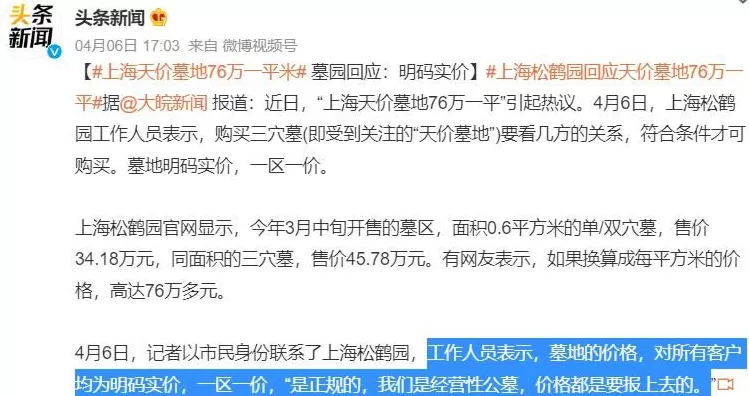 头条新闻

头条新闻

04月06日 17:03 来自 微博视频号

【#上海天价墓地76万一平米# 墓园回应：明码实价】#上海松鹤园回应天价墓地76万一平#据@大皖新闻 报道：近日，“上海天价墓地76万一平”引起热议。4月6日，上海松鹤园工作人员表示，购买三穴墓(即受到关注的“天价墓地”)要看几方的关系，符合条件才可购买。墓地明码实价，一区一价。

上海松鹤园官网显示，今年3月中旬开售的墓区，面积0.6平方米的单/双穴墓，售价34.18万元，同面积的三穴墓，售价45.78万元。有网友表示，如果换算成每平方米的价格，高达76万多元。

4月6日，记者以市民身份联系了上海松鹤园，工作人员表示，墓地的价格，对所有客户均为明码实价，一区一价，“是正规的，我们是经营性公墓，价格都是要报上去的。”